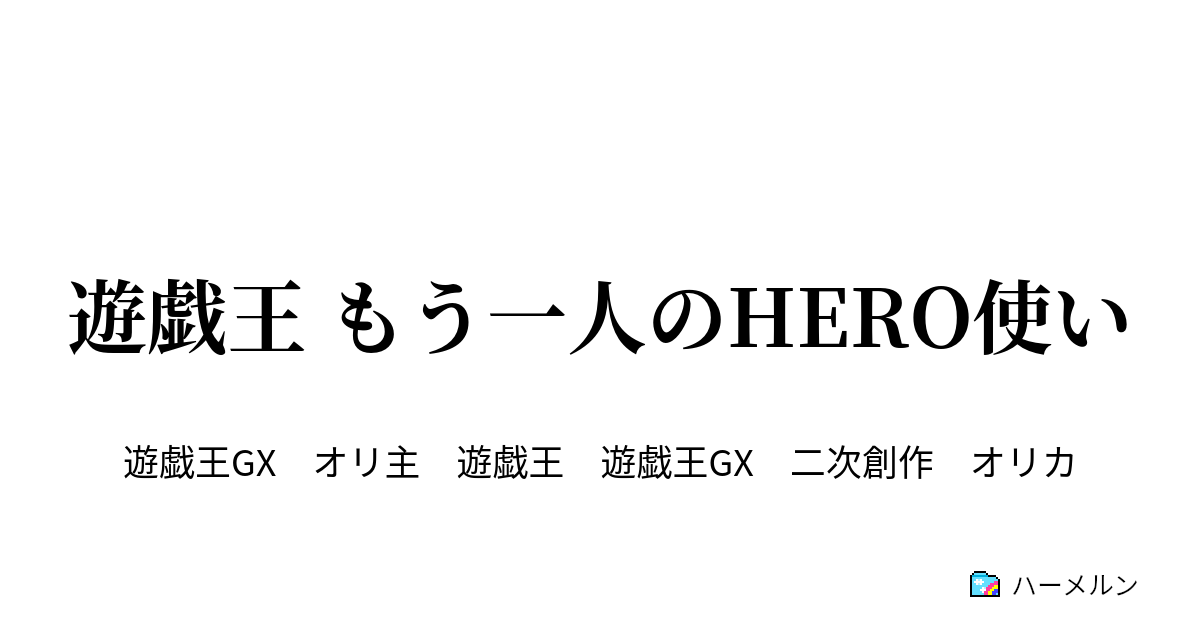 遊戯王 もう一人のHERO使い

遊戯王GX　オリ主　遊戯王　遊戯王GX　二次創作　オリカ

ハーメルン